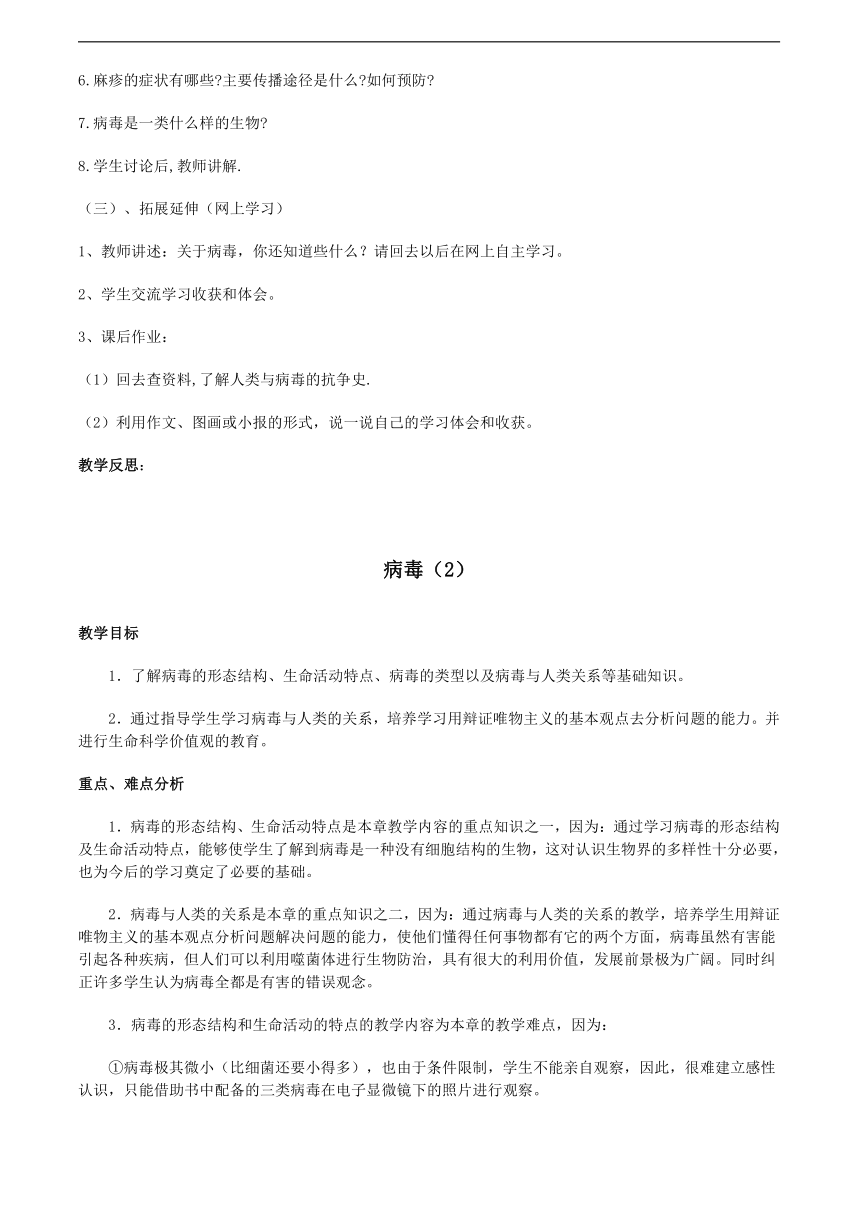 6.麻疹的症状有哪些?主要传播途径是什么?如何预防?

7.病毒是一类什么样的生物?

8.学生讨论后,教师讲解.

（三）、拓展延伸（网上学习）

1、教师讲述：关于病毒，你还知道些什么？请回去以后在网上自主学习。

2、学生交流学习收获和体会。

3、课后作业：

（1）回去查资料,了解人类与病毒的抗争史.

（2）利用作文、图画或小报的形式，说一说自己的学习体会和收获。

教学反思：

病毒（2）

教学目标

1．了解病毒的形态结构、生命活动特点、病毒的类型以及病毒与人类关系等基础知识。

2．通过指导学生学习病毒与人类的关系，培养学习用辩证唯物主义的基本观点去分析问题的能力。并进行生命科学价值观的教育。

重点、难点分析

1．病毒的形态结构、生命活动特点是本章教学内容的重点知识之一，因为：通过学习病毒的形态结构及生命活动特点，能够使学生了解到病毒是一种没有细胞结构的生物，这对认识生物界的多样性十分必要，也为今后的学习奠定了必要的基础。

2．病毒与人类的关系是本章的重点知识之二，因为：通过病毒与人类的关系的教学，培养学生用辩证唯物主义的基本观点分析问题解决问题的能力，使他们懂得任何事物都有它的两个方面，病毒虽然有害能引起各种疾病，但人们可以利用噬菌体进行生物防治，具有很大的利用价值，发展前景极为广阔。同时纠正许多学生认为病毒全都是有害的错误观念。

3．病毒的形态结构和生命活动的特点的教学内容为本章的教学难点，因为：

①病毒极其微小（比细菌还要小得多），也由于条件限制，学生不能亲自观察，因此，很难建立感性认识，只能借助书中配备的三类病毒在电子显微镜下的照片进行观察。